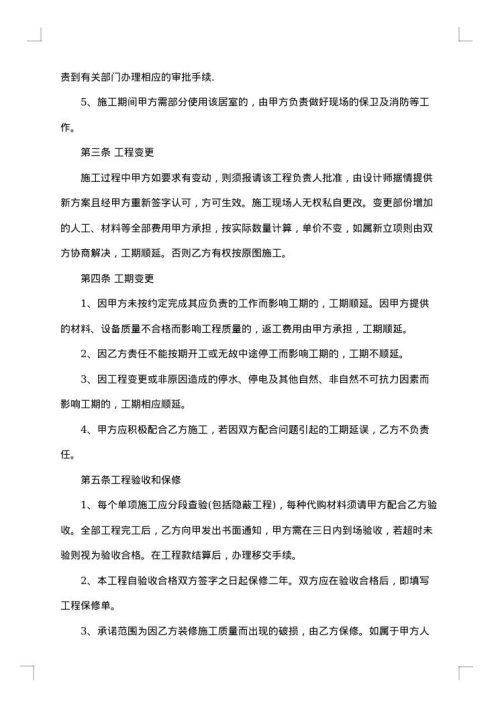 责到有关部门办理相应的审批手续.

5、施工期间甲方需部分使用该居室的，由甲方负责做好现场的保卫及消防等工作。

第三条 工程变更

施工过程中甲方如要求有变动，则须报请该工程负责人批准，由设计师据情提供新方案且经甲方重新签字认可，方可生效。施工现场人无权私自更改。变更部份增加的人工、材料等全部费用甲方承担，按实际数量计算，单价不变，如属新立项则由双方协商解决，工期顺延。否则乙方有权按原图施工。

第四条 工期变更

1、因甲方未按约定完成其应负责的工作而影响工期的，工期顺延。因甲方提供的材料、设备质量不合格而影响工程质量的，返工费用由甲方承担，工期顺延。

2、因乙方责任不能按期开工或无故中途停工而影响工期的，工期不顺延。

3、因工程变更或非原因造成的停水、停电及其他自然、非自然不可抗力因素而影响工期的，工期相应顺延。

4、甲方应积极配合乙方施工，若因双方配合问题引起的工期延误，乙方不负责任。

第五条工程验收和保修

1、每个单项施工应分段查验(包括隐蔽工程)，每种代购材料须请甲方配合乙方验收。全部工程完工后，乙方向甲发出书面通知，甲方需在三日内到场验收，若超时未验则视为验收合格。在工程款结算后，办理移交手续。

2、本工程自验收合格双方签字之日起保修二年。双方应在验收合格后，即填写工程保修单。

3、承诺范围为因乙方装修施工质量而出现的破损，由乙方保修。如属于甲方人